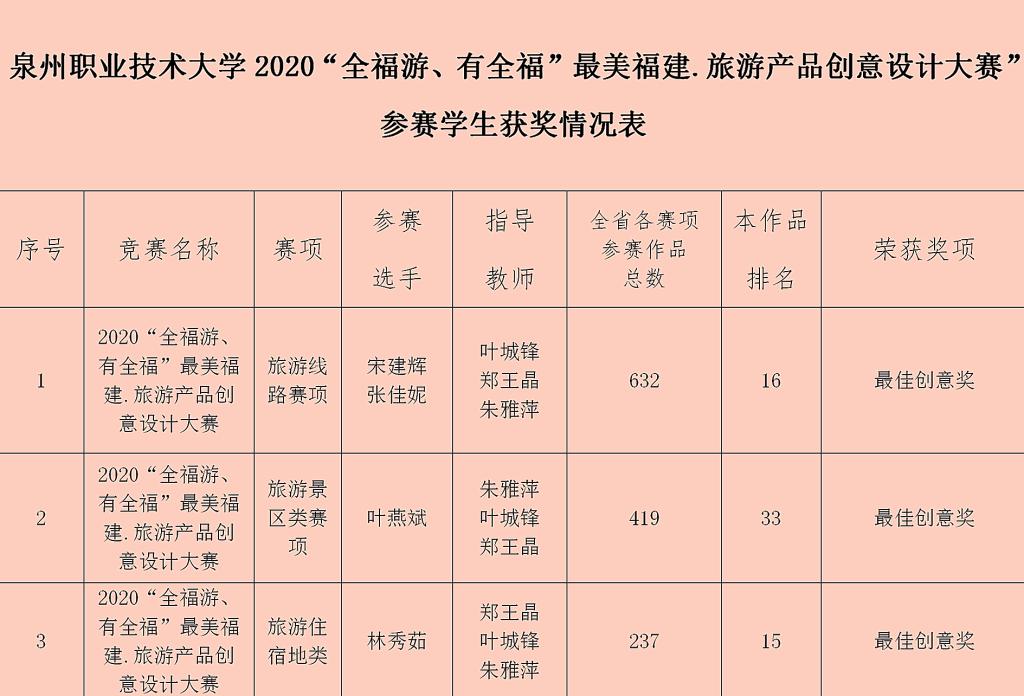 泉州职业技术大学2020“全福游、有全福”最美福建.旅游产品创意设计大赛”

参赛学生获奖情况表

| 序号 | 竞赛名称 | 赛项 | 参赛选手 | 指导教师 | 全省各赛项参赛作品总数 | 本作品排名 | 荣获奖项 |
|---|---|---|---|---|---|---|---|
| 1 | 2020“全福游、有全福”最美福建.旅游产品创意设计大赛 | 旅游线路赛项 | 宋建辉 张佳妮 | 叶城锋 郑王晶 朱雅萍 | 632 | 16 | 最佳创意奖 |
| 2 | 2020“全福游、有全福”最美福建.旅游产品创意设计大赛 | 旅游景区类赛项 | 叶燕斌 | 朱雅萍 叶城锋 郑王晶 | 419 | 33 | 最佳创意奖 |
| 3 | 2020“全福游、有全福”最美福建.旅游产品创意设计大赛 | 旅游住宿地类 | 林秀茹 | 郑王晶 叶城锋 朱雅萍 | 237 | 15 | 最佳创意奖 |